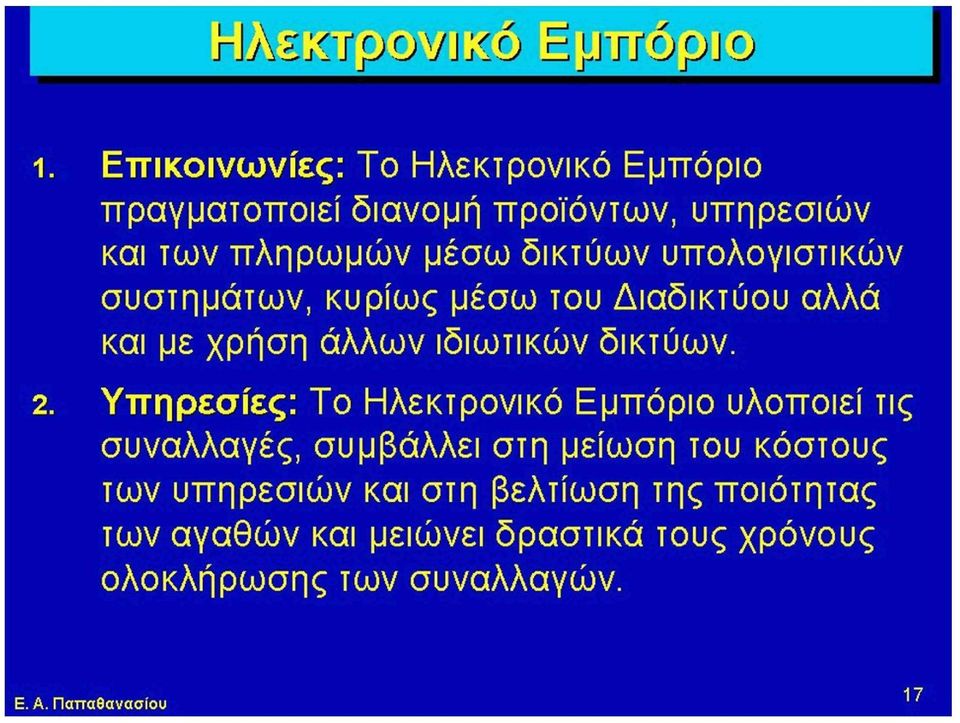 Ηλεκτρονικό Εμπόριο

1. Επικοινωνίες: Το Ηλεκτρονικό Εμπόριο πραγματοποιεί διανομή προϊόντων, υπηρεσιών και των πληρωμών μέσω δικτύων υπολογιστικών συστημάτων, κυρίως μέσω του Διαδικτύου αλλά και με χρήση άλλων ιδιωτικών δικτύων.

2. Υπηρεσίες: Το Ηλεκτρονικό Εμπόριο υλοποιεί τις συναλλαγές, συμβάλλει στη μείωση του κόστους των υπηρεσιών και στη βελτίωση της ποιότητας των αγαθών και μειώνει δραστικά τους χρόνους ολοκλήρωσης των συναλλαγών.

Ε. Α. Παπαθανασίου

17